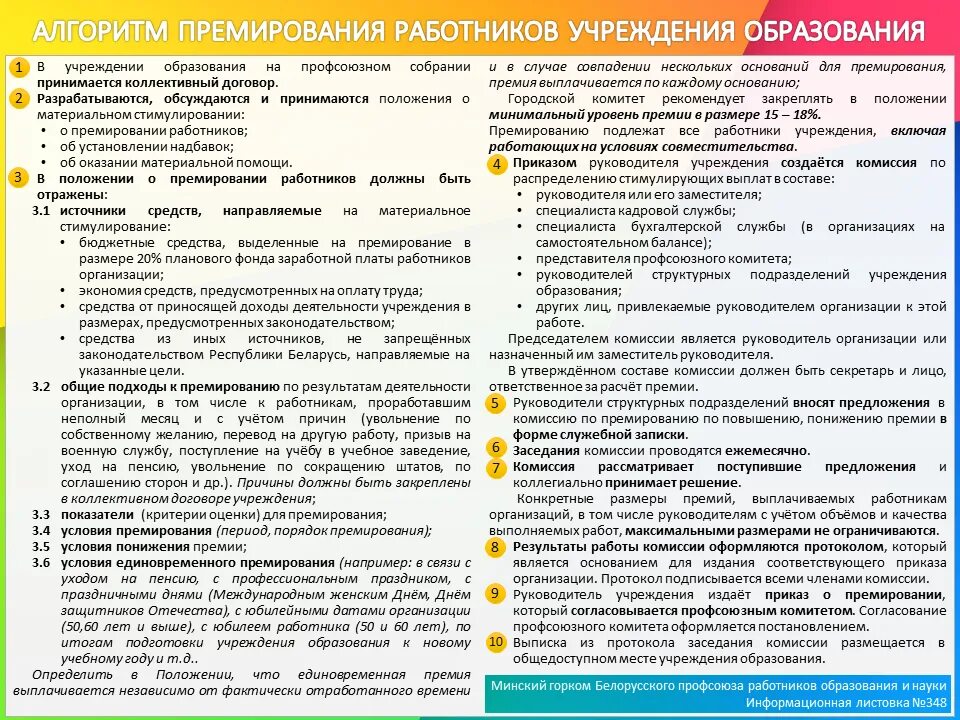 АЛГОРИТМ ПРЕМИРОВАНИЯ РАБОТНИКОВ УЧРЕЖДЕНИЯ ОБРАЗОВАНИЯ

1 В учреждении образования на профсоюзном собрании принимается коллективный договор.
2 Разрабатываются, обсуждаются и принимаются положения о материальном стимулировании:
• о премировании работников;
• об установлении надбавок;
• об оказании материальной помощи.
3 В положении о премировании работников должны быть отражены:
3.1 источники средств, направляемые на материальное стимулирование:
• бюджетные средства, выделенные на премирование в размере 20% планового фонда заработной платы работников организации;
• экономия средств, предусмотренных на оплату труда;
• средства от приносящей доходы деятельности учреждения в размерах, предусмотренных законодательством;
• средства из иных источников, не запрещённых законодательством Республики Беларусь, направляемые на указанные цели.
3.2 общие подходы к премированию по результатам деятельности организации, в том числе к работникам, проработавшим неполный месяц и с учётом причин (увольнение по собственному желанию, перевод на другую работу, призыв на военную службу, поступление на учёбу в учебное заведение, уход на пенсию, увольнение по сокращению штатов, по соглашению сторон и др.). Причины должны быть закреплены в коллективном договоре учреждения;
3.3 показатели (критерии оценки) для премирования;
3.4 условия премирования (период, порядок премирования);
3.5 условия понижения премии;
3.6 условия единовременного премирования (например: в связи с уходом на пенсию, с профессиональным праздником, с праздничными днями (Международным женским Днём, Днём защитников Отечества), с юбилейными датами организации (50,60 лет и выше), с юбилеем работника (50 и 60 лет), по итогам подготовки учреждения образования к новому учебному году и т.д..
Определить в Положении, что единовременная премия выплачивается независимо от фактически отработанного времени и в случае совпадении нескольких оснований для премирования, премия выплачивается по каждому основанию;
Городской комитет рекомендует закреплять в положении минимальный уровень премии в размере 15 – 18%.
Премированию подлежат все работники учреждения, включая работающих на условиях совместительства.
4 Приказом руководителя учреждения создаётся комиссия по распределению стимулирующих выплат в составе:
• руководителя или его заместителя;
• специалиста кадровой службы;
• специалиста бухгалтерской службы (в организациях на самостоятельном балансе);
• представителя профсоюзного комитета;
• руководителей структурных подразделений учреждения образования;
• других лиц, привлекаемые руководителем организации к этой работе.
Председателем комиссии является руководитель организации или назначенный им заместитель руководителя.
В утверждённом составе комиссии должен быть секретарь и лицо, ответственное за расчёт премии.
5 Руководители структурных подразделений вносят предложения в комиссию по премированию по повышению, понижению премии в форме служебной записки.
6 Заседания комиссии проводятся ежемесячно.
7 Комиссия рассматривает поступившие предложения и коллегиально принимает решение.
Конкретные размеры премий, выплачиваемых работникам организаций, в том числе руководителям с учётом объёмов и качества выполняемых работ, максимальными размерами не ограничиваются.
8 Результаты работы комиссии оформляются протоколом, который является основанием для издания соответствующего приказа организации. Протокол подписывается всеми членами комиссии.
9 Руководитель учреждения издаёт приказ о премировании, который согласовывается профсоюзным комитетом. Согласование профсоюзного комитета оформляется постановлением.
10 Выписка из протокола заседания комиссии размещается в общедоступном месте учреждения образования.

Минский горком Белорусского профсоюза работников образования и науки
Информационная листовка №348